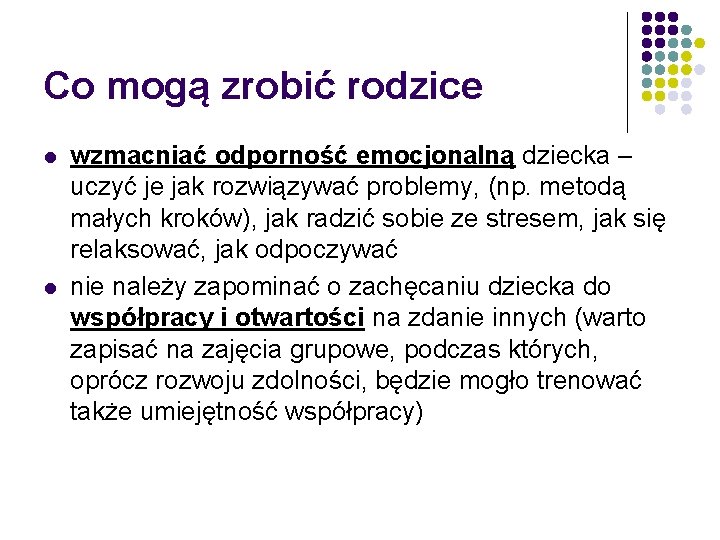 Co mogą zrobić rodzice

- wzmacniać odporność emocjonalną dziecka – uczyć je jak rozwiązywać problemy, (np. metodą małych kroków), jak radzić sobie ze stresem, jak się relaksować, jak odpoczywać
- nie należy zapominać o zachęcaniu dziecka do współpracy i otwartości na zdanie innych (warto zapisać na zajęcia grupowe, podczas których, oprócz rozwoju zdolności, będzie mogło trenować także umiejętność współpracy)